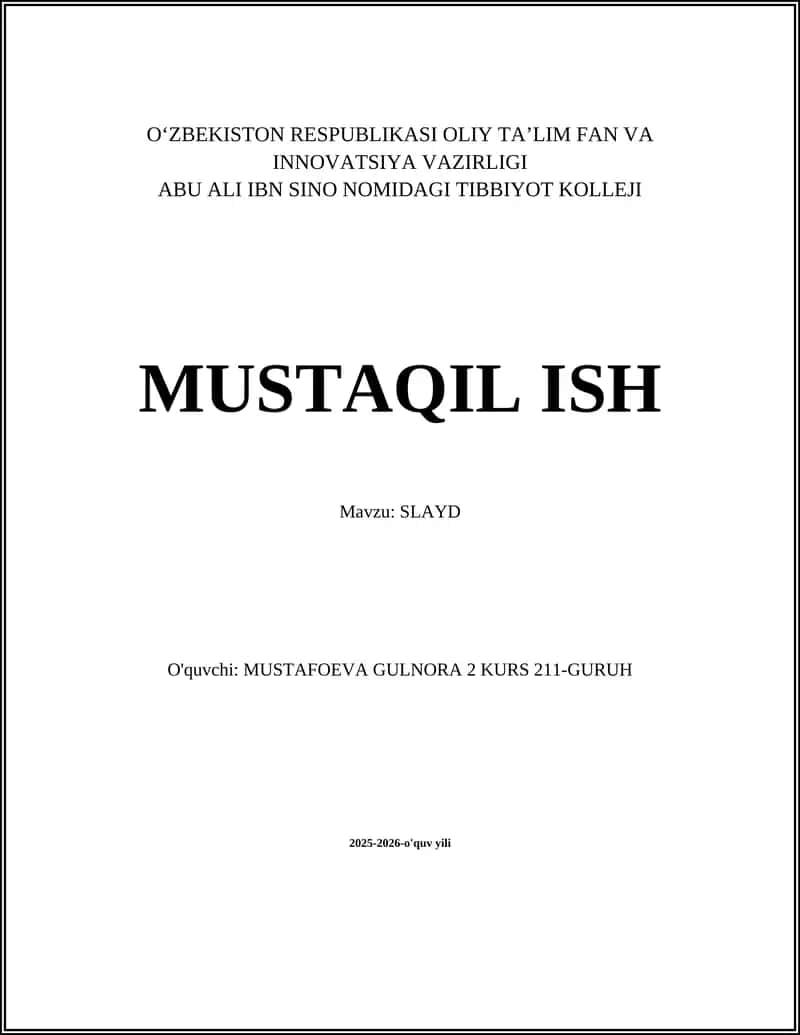 O‘ZBEKISTON RESPUBLIKASI OLIY TA’LIM FAN VA INNOVATSIYA VAZIRLIGI
ABU ALI IBN SINO NOMIDAGI TIBBIYOT KOLLEJI

MUSTAQIL ISH

Mavzu: SLAYD

O'quvchi: MUSTAFOEVA GULNORA 2 KURS 211-GURUH

2025-2026-o'quv yili